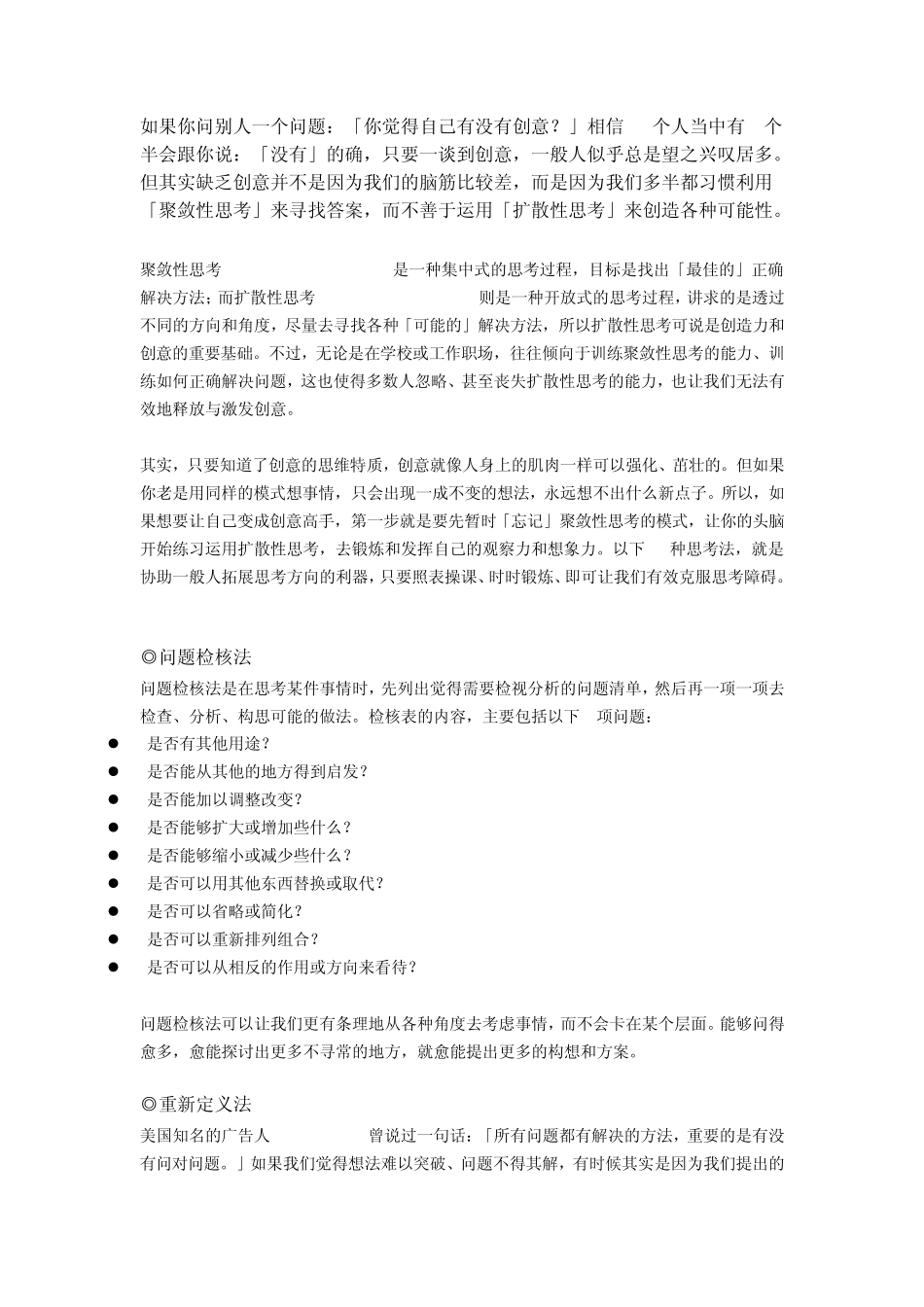 如果你问别人一个问题：「你觉得自己有没有创意？」相信 个人当中有 个半会跟你说：「没有」的确，只要一谈到创意，一般人似乎总是望之兴叹居多。但其实缺乏创意并不是因为我们的脑筋比较差，而是因为我们多半都习惯利用「聚敛性思考」来寻找答案，而不善于运用「扩散性思考」来创造各种可能性。

聚敛性思考 是一种集中式的思考过程，目标是找出「最佳的」正确解决方法；而扩散性思考 则是一种开放式的思考过程，讲求的是透过不同的方向和角度，尽量去寻找各种「可能的」解决方法，所以扩散性思考可说是创造力和创意的重要基础。不过，无论是在学校或工作职场，往往倾向于训练聚敛性思考的能力、训练如何正确解决问题，这也使得多数人忽略、甚至丧失扩散性思考的能力，也让我们无法有效地释放与激发创意。

其实，只要知道了创意的思维特质，创意就像人身上的肌肉一样可以强化、茁壮的。但如果你老是用同样的模式想事情，只会出现一成不变的想法，永远想不出什么新点子。所以，如果想要让自己变成创意高手，第一步就是要先暂时「忘记」聚敛性思考的模式，让你的头脑开始练习运用扩散性思考，去锻炼和发挥自己的观察力和想象力。以下 种思考法，就是协助一般人拓展思考方向的利器，只要照表操课、时时锻炼、即可让我们有效克服思考障碍。

◎问题检核法
问题检核法是在思考某件事情时，先列出觉得需要检视分析的问题清单，然后再一项一项去检查、分析、构思可能的做法。检核表的内容，主要包括以下 项问题：
● 是否有其他用途？
● 是否能从其他的地方得到启发？
● 是否能加以调整改变？
● 是否能够扩大或增加些什么？
● 是否能够缩小或减少些什么？
● 是否可以用其他东西替换或取代？
● 是否可以省略或简化？
● 是否可以重新排列组合？
● 是否可以从相反的作用或方向来看待？

问题检核法可以让我们更有条理地从各种角度去考虑事情，而不会卡在某个层面。能够问得愈多，愈能探讨出更多不寻常的地方，就愈能提出更多的构想和方案。

◎重新定义法
美国知名的广告人 曾说过一句话：「所有问题都有解决的方法，重要的是有没有问对问题。」如果我们觉得想法难以突破、问题不得其解，有时候其实是因为我们提出的